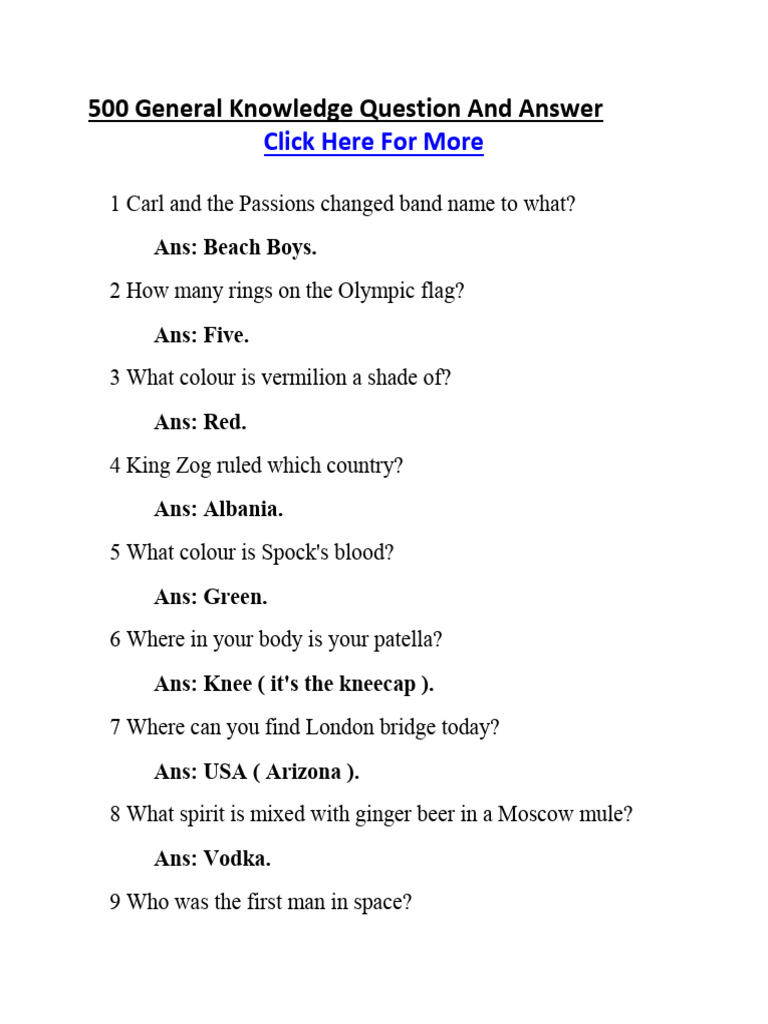 500 General Knowledge Question And Answer

Click Here For More

1 Carl and the Passions changed band name to what?

Ans: Beach Boys.

2 How many rings on the Olympic flag?

Ans: Five.

3 What colour is vermilion a shade of?

Ans: Red.

4 King Zog ruled which country?

Ans: Albania.

5 What colour is Spock's blood?

Ans: Green.

6 Where in your body is your patella?

Ans: Knee ( it's the kneecap ).

7 Where can you find London bridge today?

Ans: USA ( Arizona ).

8 What spirit is mixed with ginger beer in a Moscow mule?

Ans: Vodka.

9 Who was the first man in space?